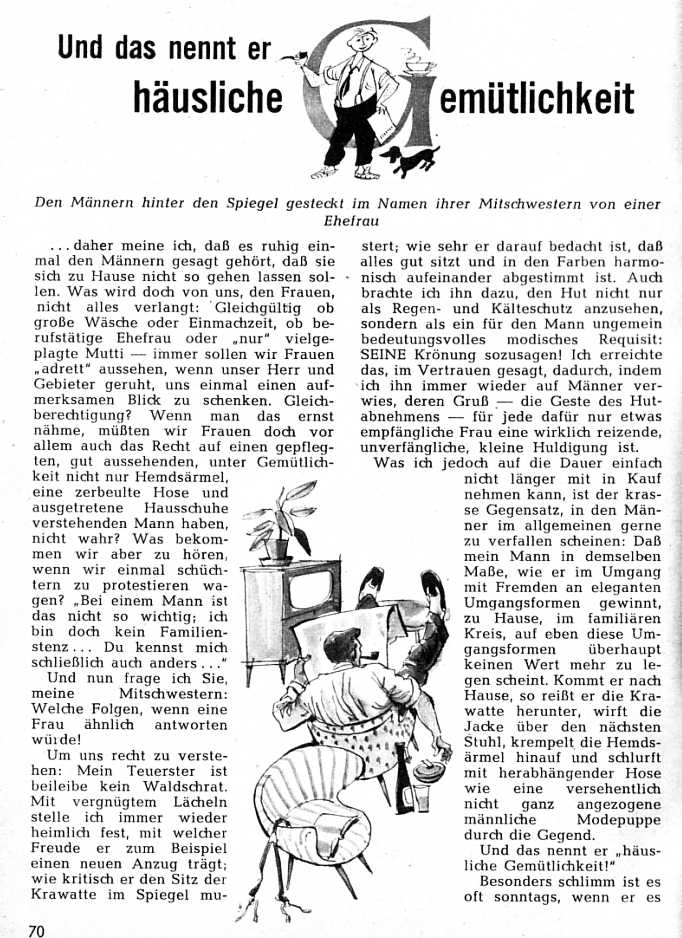 Und das nennt er häusliche Gemütlichkeit

Den Männern hinter den Spiegel gesteckt im Namen ihrer Mitschwestern von einer Ehefrau

... daher meine ich, daß es ruhig einmal den Männern gesagt gehört, daß sie sich zu Hause nicht so gehen lassen sollen. Was wird doch von uns, den Frauen, nicht alles verlangt: Gleichgültig ob große Wäsche oder Einmachzeit, ob berufstätige Ehefrau oder „nur" vielgeplagte Mutti — immer sollen wir Frauen „adrett" aussehen, wenn unser Herr und Gebieter geruht, uns einmal einen aufmerksamen Blick zu schenken. Gleichberechtigung? Wenn man das ernst nähme, müßten wir Frauen doch vor allem auch das Recht auf einen gepflegten, gut aussehenden, unter Gemütlichkeit nicht nur Hemdsärmel, eine zerbeulte Hose und ausgetretene Hausschuhe verstehenden Mann haben, nicht wahr? Was bekommen wir aber zu hören, wenn wir einmal schüchtern zu protestieren wagen? „Bei einem Mann ist das nicht so wichtig; ich bin doch kein Familienstenz... Du kennst mich schließlich auch anders..."

Und nun frage ich Sie, meine Mitschwestern: Welche Folgen, wenn eine Frau ähnlich antworten würde!

Um uns recht zu verstehen: Mein Teuerster ist beileibe kein Waldschrat. Mit vergnügtem Lächeln stelle ich immer wieder heimlich fest, mit welcher Freude er zum Beispiel einen neuen Anzug trägt; wie kritisch er den Sitz der Krawatte im Spiegel mustert; wie sehr er darauf bedacht ist, daß alles gut sitzt und in den Farben harmonisch aufeinander abgestimmt ist. Auch brachte ich ihn dazu, den Hut nicht nur als Regen- und Kälteschutz anzusehen, sondern als ein für den Mann ungemein bedeutungsvolles modisches Requisit: SEINE Krönung sozusagen! Ich erreichte das, im Vertrauen gesagt, dadurch, indem ich ihn immer wieder auf Männer verwies, deren Gruß — die Geste des Hutabnehmens — für jede dafür nur etwas empfängliche Frau eine wirklich reizende, unverfängliche, kleine Huldigung ist.

Was ich jedoch auf die Dauer einfach nicht länger mit in Kauf nehmen kann, ist der krasse Gegensatz, in den Männer im allgemeinen gerne zu verfallen scheinen: Daß mein Mann in demselben Maße, wie er im Umgang mit Fremden an eleganten Umgangsformen gewinnt, zu Hause, im familiären Kreis, auf eben diese Umgangsformen überhaupt keinen Wert mehr zu legen scheint. Kommt er nach Hause, so reißt er die Krawatte herunter, wirft die Jacke über den nächsten Stuhl, krempelt die Hemdsärmel hinauf und schlurft mit herabhängender Hose wie eine versehentlich nicht ganz angezogene männliche Modepuppe durch die Gegend.

Und das nennt er „häusliche Gemütlichkeit!"

Besonders schlimm ist es oft sonntags, wenn er es

70